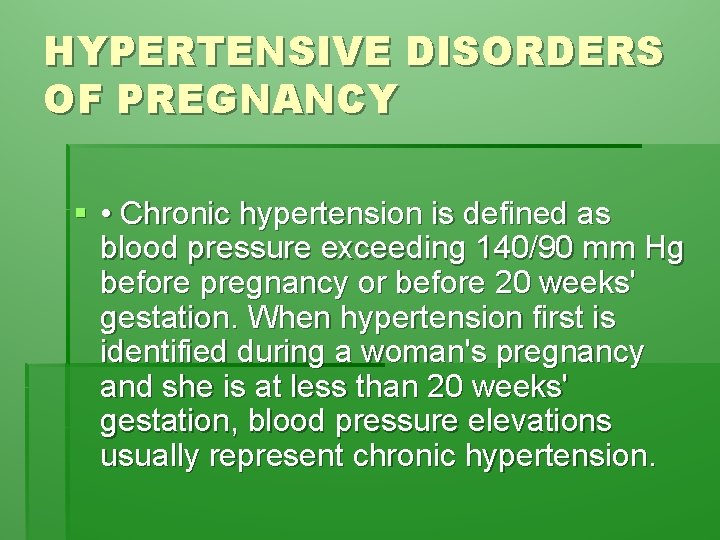 HYPERTENSIVE DISORDERS OF PREGNANCY

• • Chronic hypertension is defined as blood pressure exceeding 140/90 mm Hg before pregnancy or before 20 weeks' gestation. When hypertension first is identified during a woman's pregnancy and she is at less than 20 weeks' gestation, blood pressure elevations usually represent chronic hypertension.